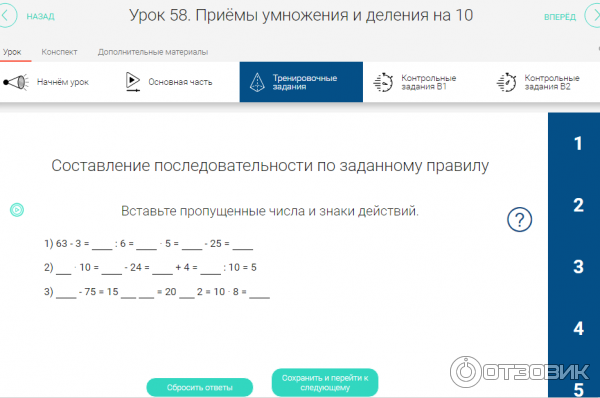 НАЗАД

Урок 58. Приёмы умножения и деления на 10

ВПЕРЁД

Урок Конспект Дополнительные материалы

Начнём урок

Основная часть

Тренировочные задания

Контрольные задания В1

Контрольные задания В2

1

2

3

4

5

Составление последовательности по заданному правилу

Вставьте пропущенные числа и знаки действий.

?

1) 63 - 3 = ____ : 6 = ____ · 5 = ____ - 25 = ____

2) ___ · 10 = ____ - 24 = ____ + 4 = ____ : 10 = 5

3) ____ - 75 = 15 ___ ___ = 20 ___ 2 = 10 · 8 = ____

Сбросить ответы

Сохранить и перейти к следующему

ОТЗОВИК